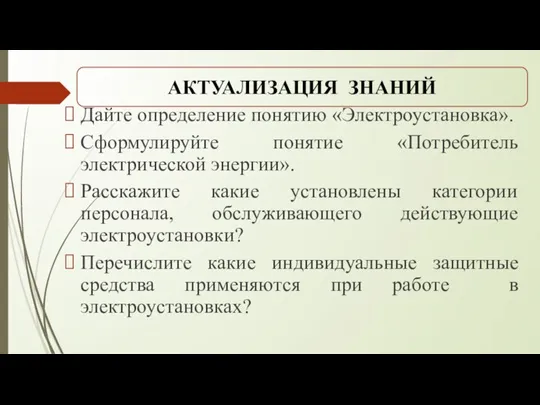 АКТУАЛИЗАЦИЯ ЗНАНИЙ

Дайте определение понятию «Электроустановка».

Сформулируйте понятие «Потребитель электрической энергии».

Расскажите какие установлены категории персонала, обслуживающего действующие электроустановки?

Перечислите какие индивидуальные защитные средства применяются при работе в электроустановках?